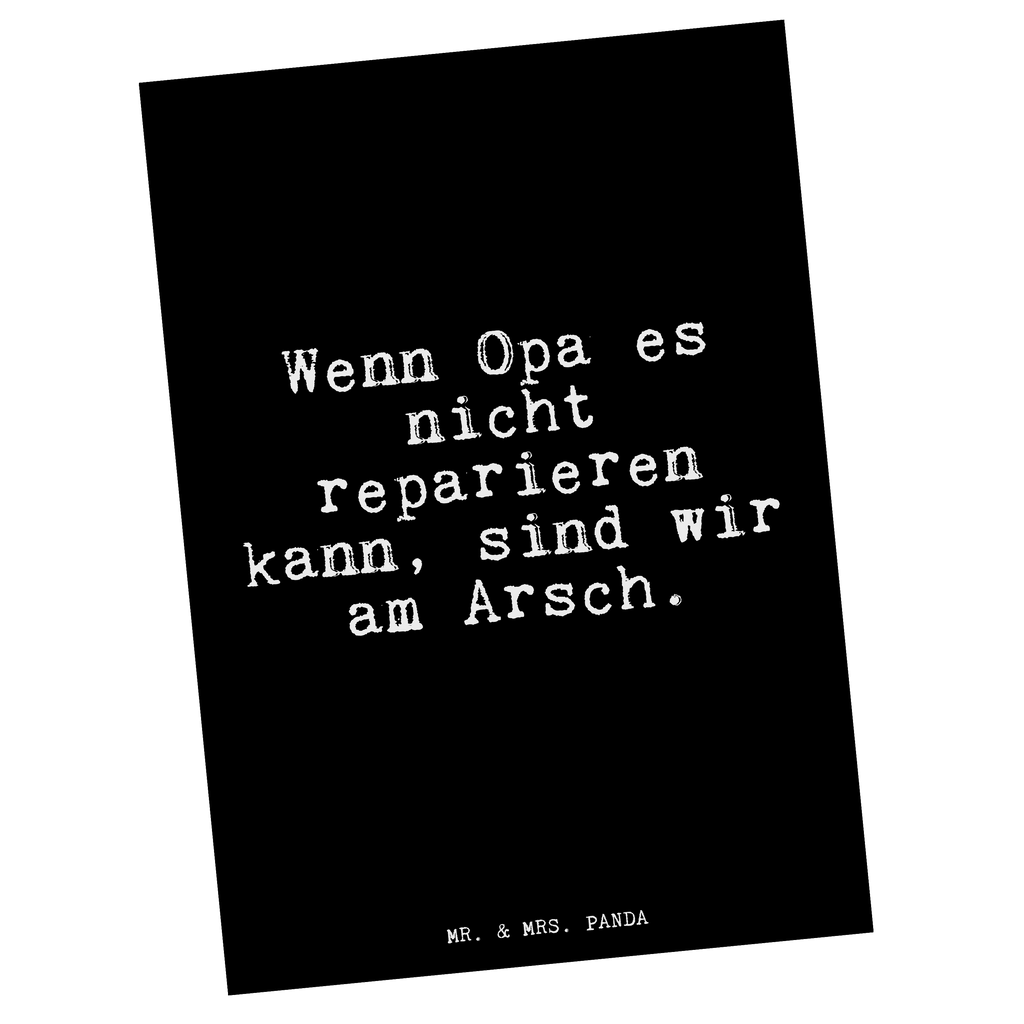 Wenn Opa es nicht reparieren kann, sind wir am Arsch.

MR. & MRS. PANDA